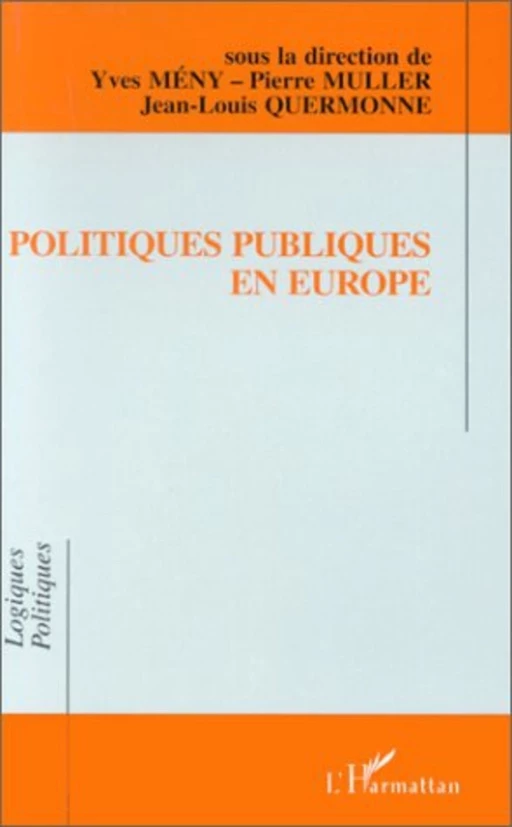 sous la direction de
Yves MÉNY – Pierre MULLER
Jean-Louis QUERMONNE

POLITIQUES PUBLIQUES
EN EUROPE

Logiques
Politiques

L'Harmattan